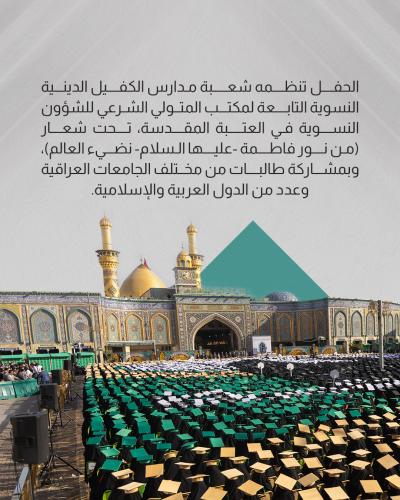 الحفل تنظمه شعبة مدارس الكفيل الدينية النسوية التابعة لمكتب المتولي الشرعي للشؤون النسوية في العتبة المقدسة، تحت شعار (من نور فاطمة -عليها السلام- نضيء العالم)، وبمشاركة طالبات من مختلف الجامعات العراقية وعدد من الدول العربية والإسلامية.